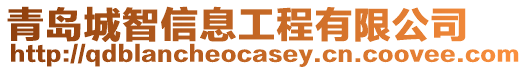 青岛城智信息工程有限公司
http://qdblancheocasey.cn.coovee.com